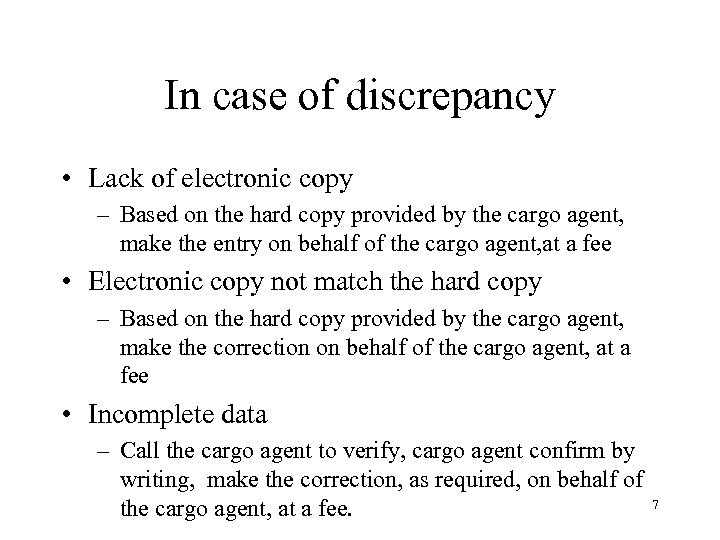 In case of discrepancy

• Lack of electronic copy
– Based on the hard copy provided by the cargo agent, make the entry on behalf of the cargo agent,at a fee

• Electronic copy not match the hard copy
– Based on the hard copy provided by the cargo agent, make the correction on behalf of the cargo agent, at a fee

• Incomplete data
– Call the cargo agent to verify, cargo agent confirm by writing, make the correction, as required, on behalf of the cargo agent, at a fee.

7